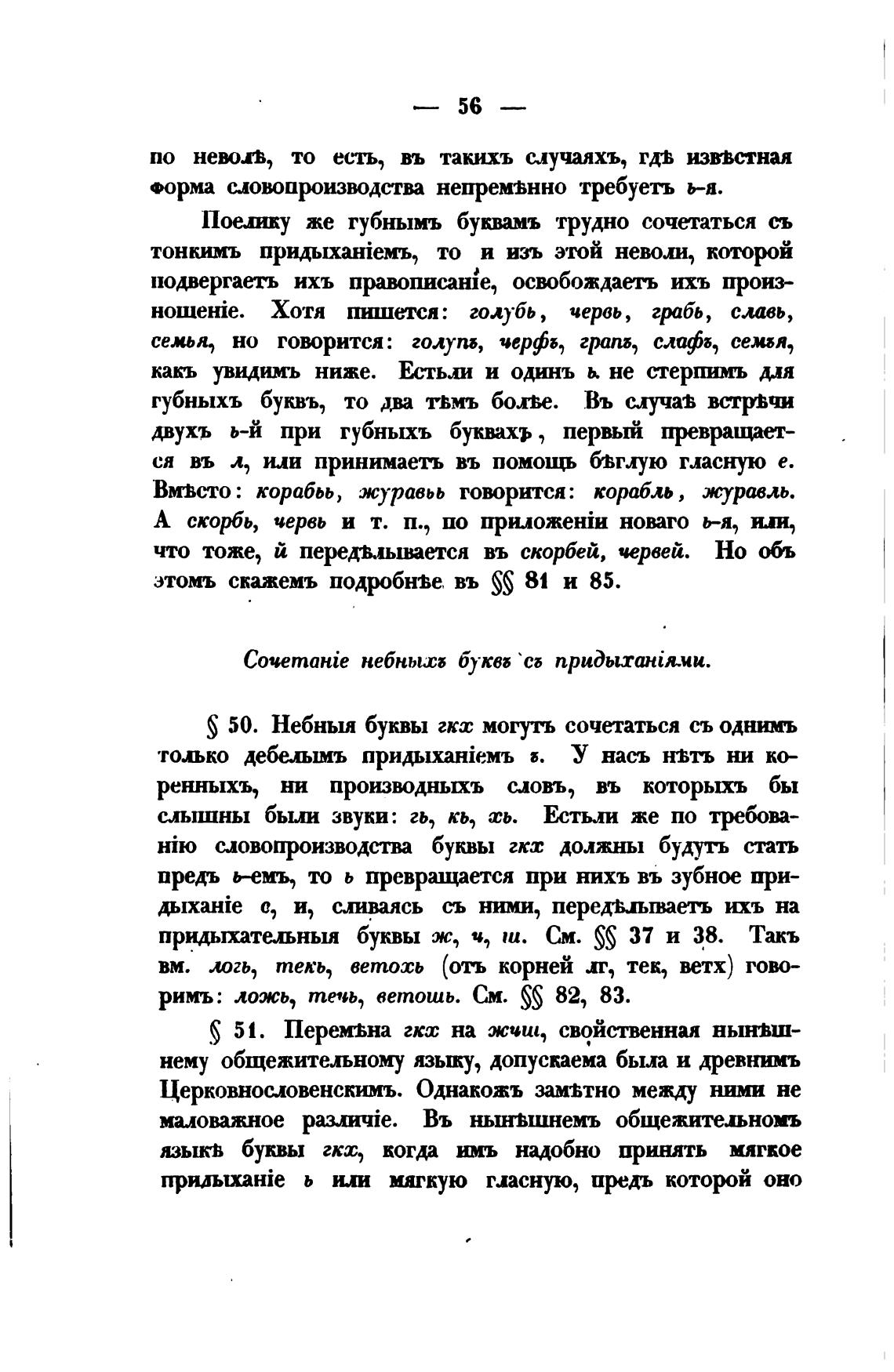 — 56 —

по неволѣ, то есть, въ такихъ случаяхъ, гдѣ извѣстная форма словопроизводства непремѣнно требуетъ ь-я.

Поелику же губнымъ буквамъ трудно сочетаться съ тонкимъ придыханіемъ, то и изъ этой неволи, которой подвергаетъ ихъ правописаніе, освобождаетъ ихъ произношеніе. Хотя пишется: голубь, червь, грабь, славь, семья, но говорится: голупъ, черфъ, грапъ, слафъ, семъя, какъ увидимъ ниже. Естьли и одинъ ь не стерпимъ для губныхъ буквъ, то два тѣмъ болѣе. Въ случаѣ встрѣчи двухъ ь-й при губныхъ буквахъ, первый превращается въ л, или принимаетъ въ помощь бѣглую гласную е. Вмѣсто: корабьь, журавьь говорится: корабль, журавль. А скорбь, червь и т. п., по приложеніи новаго ь-я, или, что тоже, й передѣлывается въ скорбей, червей. Но объ этомъ скажемъ подробнѣе въ §§ 81 и 85.

Сочетаніе небныхъ буквъ съ придыханіями.

§ 50. Небныя буквы гкх могутъ сочетаться съ однимъ только дебелымъ придыханіемъ ъ. У насъ нѣтъ ни коренныхъ, ни производныхъ словъ, въ которыхъ бы слышны были звуки: гь, кь, хь. Естьли же по требованію словопроизводства буквы гкх должны будутъ стать предъ ь-емъ, то ь превращается при нихъ въ зубное придыханіе с, и, сливаясь съ ними, передѣлываетъ ихъ на придыхательныя буквы ж, ч, ш. См. §§ 37 и 38. Такъ вм. логь, текь, ветохь (отъ корней лг, тек, ветх) говоримъ: ложь, течь, ветошь. См. §§ 82, 83.

§ 51. Перемѣна гкх на жчш, свойственная нынѣшнему общежительному языку, допускаема была и древнимъ Церковнословенскимъ. Однакожъ замѣтно между ними не маловажное различіе. Въ нынѣшнемъ общежительномъ языкѣ буквы гкх, когда имъ надобно принять мягкое придыханіе ь или мягкую гласную, предъ которой оно